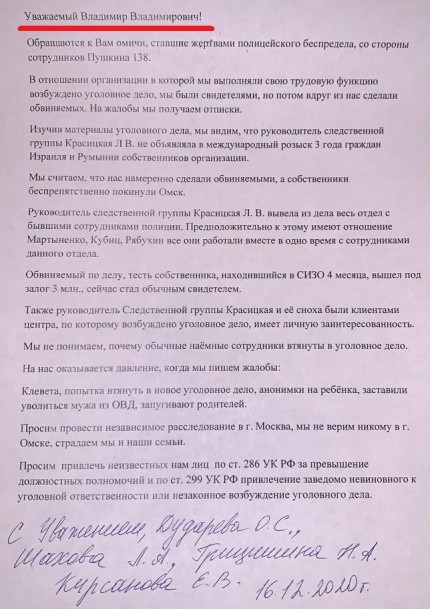 Уважаемый Владимир Владимирович!

Обращаются к Вам омичи, ставшие жертвами полицейского беспредела, со стороны сотрудников Пушкина 138.

В отношении организации в которой мы выполняли свою трудовую функцию возбуждено уголовное дело, мы были свидетелями, но потом вдруг из нас сделали обвиняемых. На жалобы мы получаем отписки.

Изучив материалы уголовного дела, мы видим, что руководитель следственной группы Красицкая Л В. не объявляла в международный розыск 3 года граждан Израиля и Румынии собственников организации.

Мы считаем, что нас намеренно сделали обвиняемыми, а собственники беспрепятственно покинули Омск.

Руководитель следственной группы Красицкая Л. В. вывела из дела весь отдел с бывшими сотрудниками полиции. Предположительно к этому имеют отношение Мартыненко, Кубиц, Рябухин все они работали вместе в одно время с сотрудниками данного отдела.

Обвиняемый по делу, тесть собственника, находившийся в СИЗО 4 месяца, вышел под залог 3 млн., сейчас стал обычным свидетелем.

Также руководитель Следственной группы Красицкая и её сноха были клиентами центра, по которому возбуждено уголовное дело, имеет личную заинтересованность.

Мы не понимаем, почему обычные наёмные сотрудники втянуты в уголовное дело.

На нас оказывается давление, когда мы пишем жалобы:

Клевета, попытка втянуть в новое уголовное дело, анонимки на ребёнка, заставили уволиться мужа из ОВД, запугивают родителей.

Просим провести независимое расследование в г. Москва, мы не верим никому в г. Омске, страдаем мы и наши семьи.

Просим привлечь неизвестных нам лиц по ст. 286 УК РФ за превышение должностных полномочий и по ст. 299 УК РФ привлечение заведомо невиновного к уголовной ответственности или незаконное возбуждение уголовного дела.

С Уважением, Дударева О.С., Шахова Л.А., Грицишина Н.А. Кирсанова Е.В. 16.12.2020г.